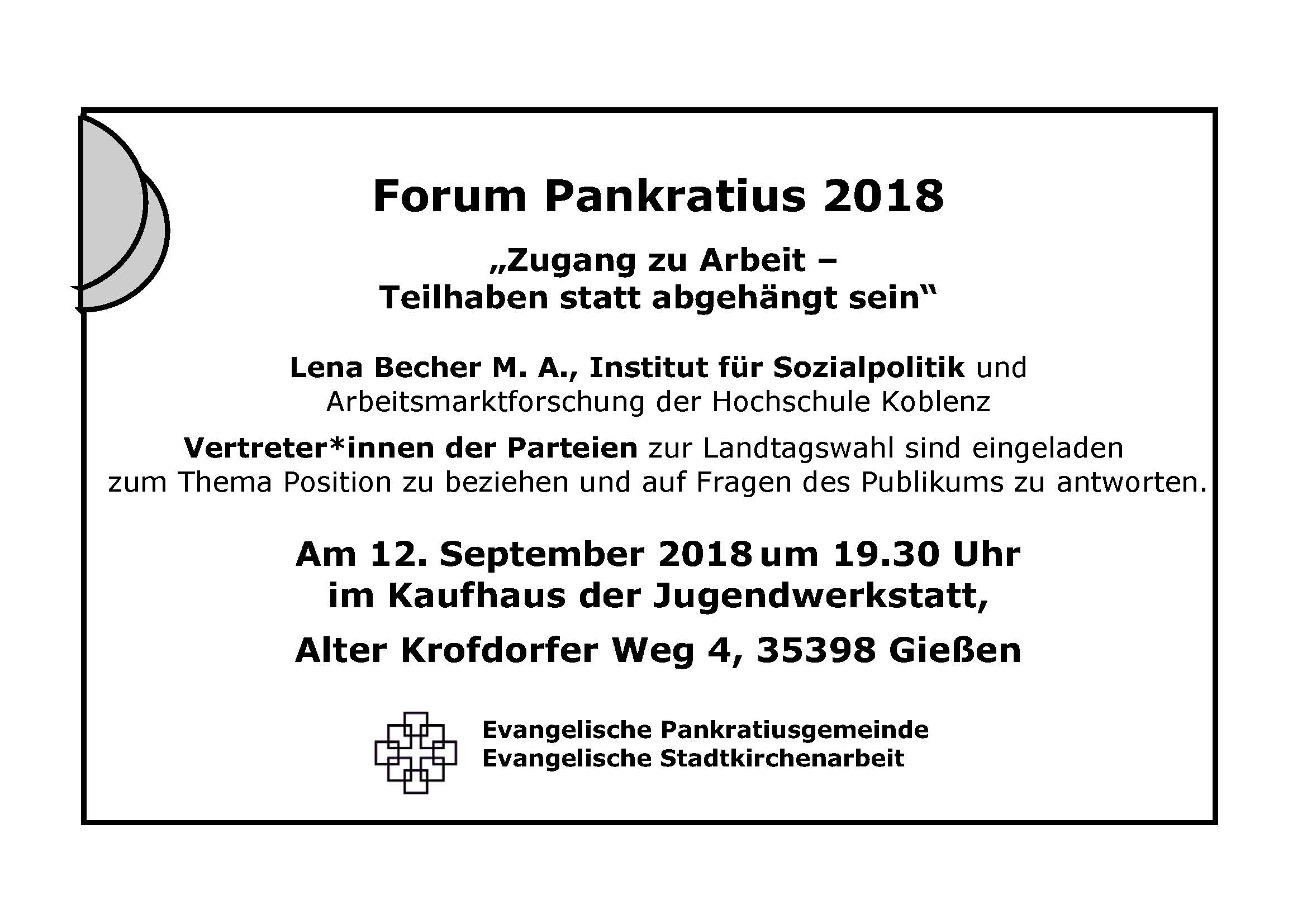 Forum Pankratius 2018

„Zugang zu Arbeit –
Teilhaben statt abgehängt sein“

Lena Becher M. A., Institut für Sozialpolitik und Arbeitsmarktforschung der Hochschule Koblenz

Vertreter*innen der Parteien zur Landtagswahl sind eingeladen zum Thema Position zu beziehen und auf Fragen des Publikums zu antworten.

Am 12. September 2018 um 19.30 Uhr
im Kaufhaus der Jugendwerkstatt,

Alter Krofdorfer Weg 4, 35398 Gießen

Evangelische Pankratiusgemeinde
Evangelische Stadtkirchenarbeit